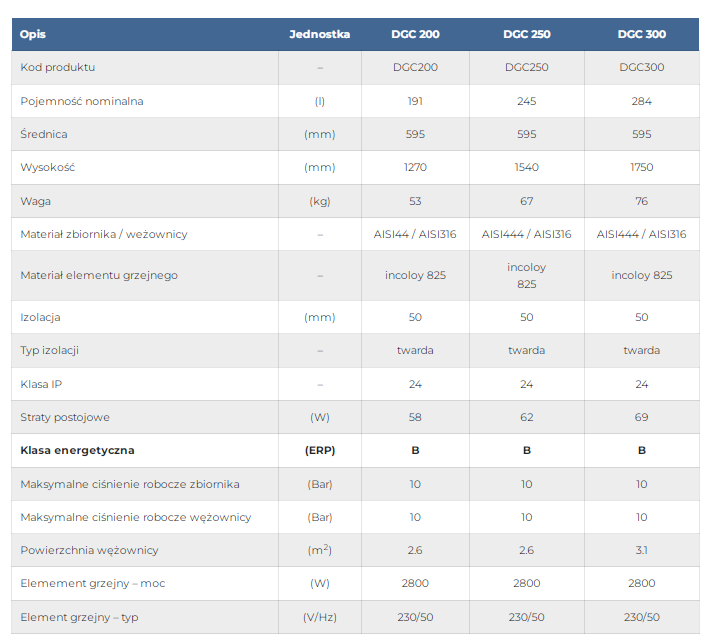 | Opis | Jednostka | DGC 200 | DGC 250 | DGC 300 |
|---|---|---|---|---|
| Kod produktu | – | DGC200 | DGC250 | DGC300 |
| Pojemność nominalna | (l) | 191 | 245 | 284 |
| Średnica | (mm) | 595 | 595 | 595 |
| Wysokość | (mm) | 1270 | 1540 | 1750 |
| Waga | (kg) | 53 | 67 | 76 |
| Materiał zbiornika / weżownicy | – | AISI44 / AISI316 | AISI444 / AISI316 | AISI444 / AISI316 |
| Materiał elementu grzejnego | – | incoloy 825 | incoloy 825 | incoloy 825 |
| Izolacja | (mm) | 50 | 50 | 50 |
| Typ izolacji | – | twarda | twarda | twarda |
| Klasa IP | – | 24 | 24 | 24 |
| Straty postojowe | (W) | 58 | 62 | 69 |
| **Klasa energetyczna** | **(ERP)** | **B** | **B** | **B** |
| Maksymalne ciśnienie robocze zbiornika | (Bar) | 10 | 10 | 10 |
| Maksymalne ciśnienie robocze wężownicy | (Bar) | 10 | 10 | 10 |
| Powierzchnia wężownicy | ($m^2$) | 2.6 | 2.6 | 3.1 |
| Elemement grzejny – moc | (W) | 2800 | 2800 | 2800 |
| Element grzejny – typ | (V/Hz) | 230/50 | 230/50 | 230/50 |